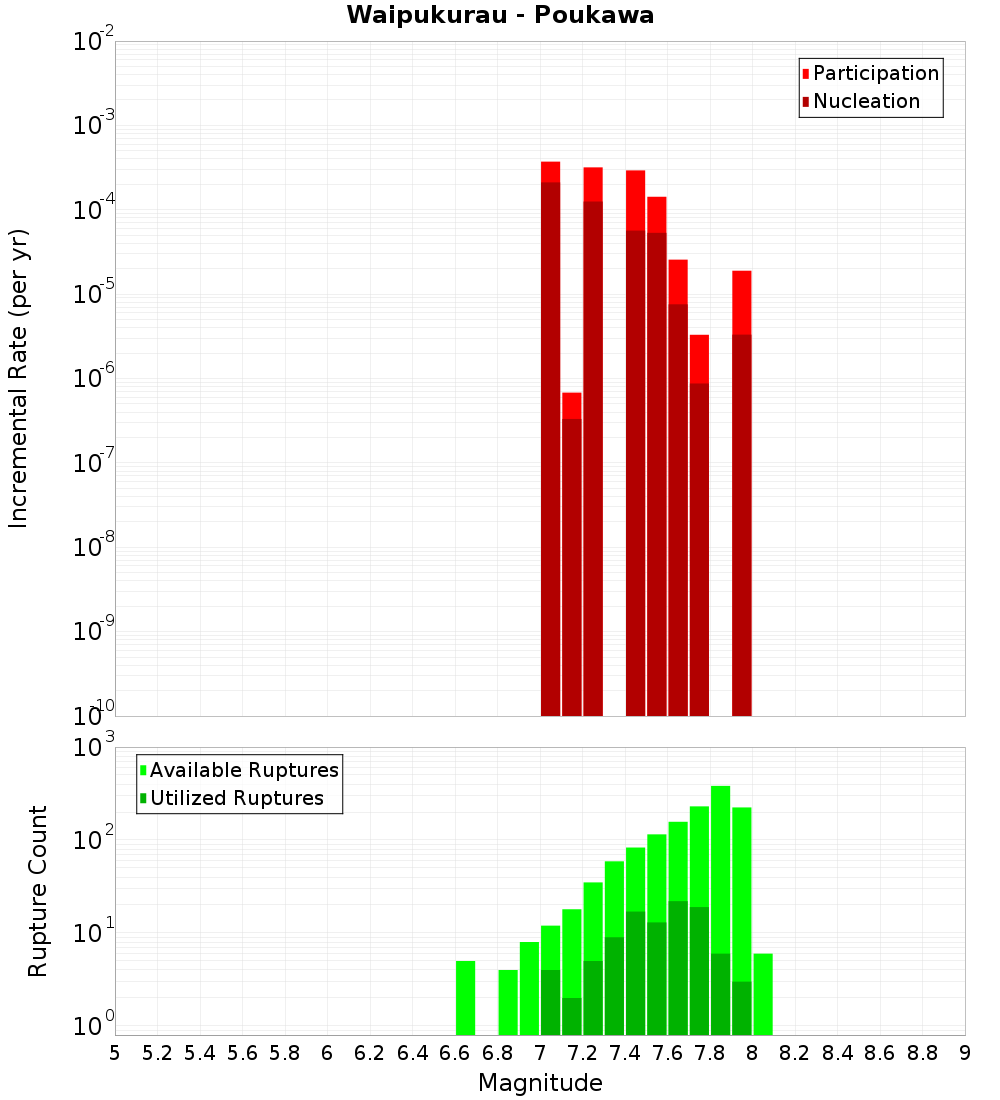 Waipukurau - Poukawa

Participation
Nucleation

Incremental Rate (per yr)

$10^{-2}$
$10^{-3}$
$10^{-4}$
$10^{-5}$
$10^{-6}$
$10^{-7}$
$10^{-8}$
$10^{-9}$
$10^{-10}$

Available Ruptures
Utilized Ruptures

Rupture Count

$10^{3}$
$10^{2}$
$10^{1}$
$10^{0}$

5 5.2 5.4 5.6 5.8 6 6.2 6.4 6.6 6.8 7 7.2 7.4 7.6 7.8 8 8.2 8.4 8.6 8.8 9

Magnitude